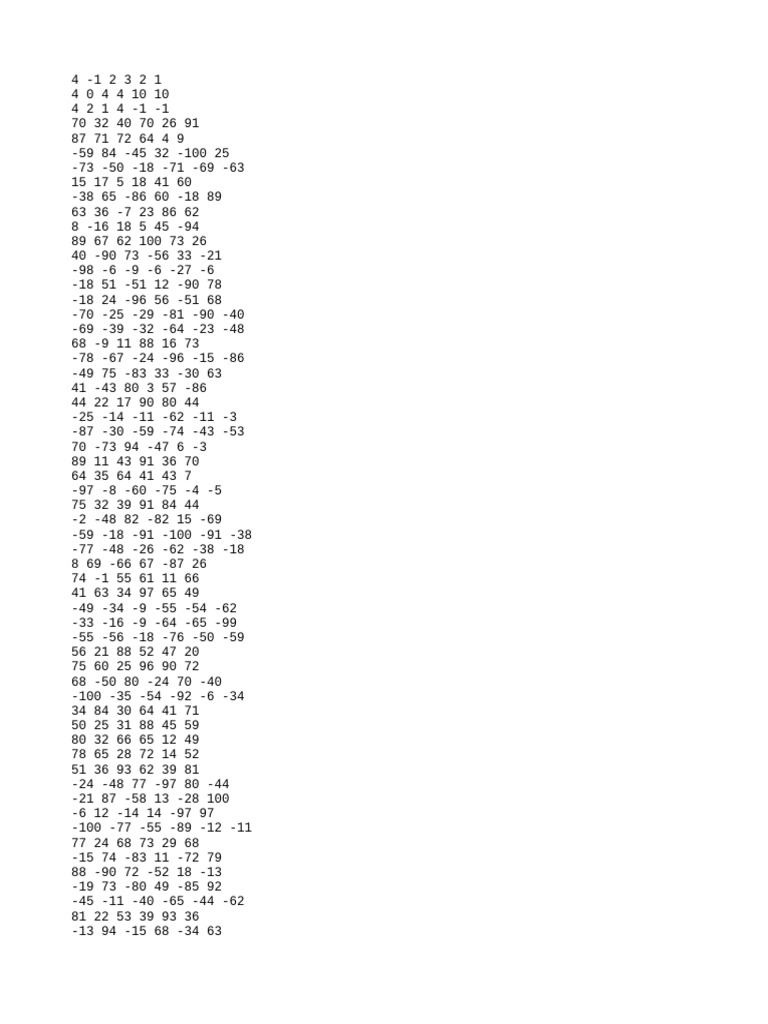 4 -1 2 3 2 1
4 0 4 4 10 10
4 2 1 4 -1 -1
70 32 40 70 26 91
87 71 72 64 4 9
-59 84 -45 32 -100 25
-73 -50 -18 -71 -69 -63
15 17 5 18 41 60
-38 65 -86 60 -18 89
63 36 -7 23 86 62
8 -16 18 5 45 -94
89 67 62 100 73 26
40 -90 73 -56 33 -21
-98 -6 -9 -6 -27 -6
-18 51 -51 12 -90 78
-18 24 -96 56 -51 68
-70 -25 -29 -81 -90 -40
-69 -39 -32 -64 -23 -48
68 -9 11 88 16 73
-78 -67 -24 -96 -15 -86
-49 75 -83 33 -30 63
41 -43 80 3 57 -86
44 22 17 90 80 44
-25 -14 -11 -62 -11 -3
-87 -30 -59 -74 -43 -53
70 -73 94 -47 6 -3
89 11 43 91 36 70
64 35 64 41 43 7
-97 -8 -60 -75 -4 -5
75 32 39 91 84 44
-2 -48 82 -82 15 -69
-59 -18 -91 -100 -91 -38
-77 -48 -26 -62 -38 -18
8 69 -66 67 -87 26
74 -1 55 61 11 66
41 63 34 97 65 49
-49 -34 -9 -55 -54 -62
-33 -16 -9 -64 -65 -99
-55 -56 -18 -76 -50 -59
56 21 88 52 47 20
75 60 25 96 90 72
68 -50 80 -24 70 -40
-100 -35 -54 -92 -6 -34
34 84 30 64 41 71
50 25 31 88 45 59
80 32 66 65 12 49
78 65 28 72 14 52
51 36 93 62 39 81
-24 -48 77 -97 80 -44
-21 87 -58 13 -28 100
-6 12 -14 14 -97 97
-100 -77 -55 -89 -12 -11
77 24 68 73 29 68
-15 74 -83 11 -72 79
88 -90 72 -52 18 -13
-19 73 -80 49 -85 92
-45 -11 -40 -65 -44 -62
81 22 53 39 93 36
-13 94 -15 68 -34 63